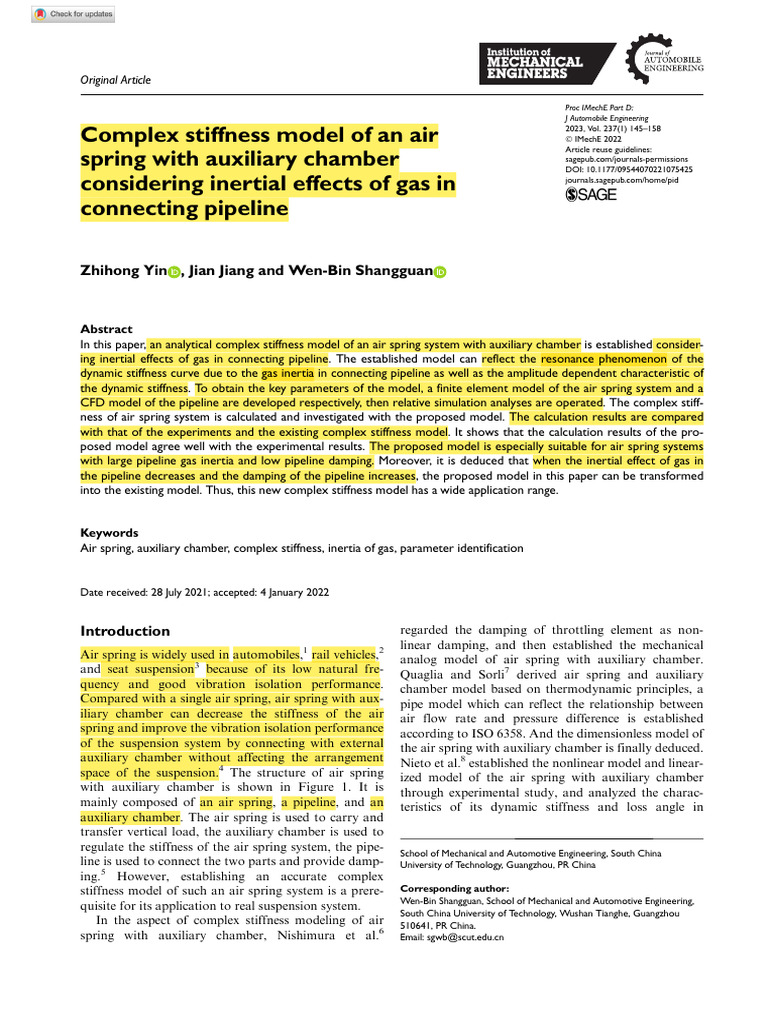 Check for updates

Original Article

Institution of MECHANICAL ENGINEERS

Journal of AUTOMOBILE ENGINEERING

Complex stiffness model of an air spring with auxiliary chamber considering inertial effects of gas in connecting pipeline

Proc IMechE Part D: J Automobile Engineering
2023, Vol. 237(1) 145–158
© IMechE 2022
Article reuse guidelines: sagepub.com/journals-permissions
DOI: 10.1177/09544070221075425
journals.sagepub.com/home/pid
SAGE

Zhihong Yin, Jian Jiang and Wen-Bin Shangguan

Abstract
In this paper, an analytical complex stiffness model of an air spring system with auxiliary chamber is established considering inertial effects of gas in connecting pipeline. The established model can reflect the resonance phenomenon of the dynamic stiffness curve due to the gas inertia in connecting pipeline as well as the amplitude dependent characteristic of the dynamic stiffness. To obtain the key parameters of the model, a finite element model of the air spring system and a CFD model of the pipeline are developed respectively, then relative simulation analyses are operated. The complex stiffness of air spring system is calculated and investigated with the proposed model. The calculation results are compared with that of the experiments and the existing complex stiffness model. It shows that the calculation results of the proposed model agree well with the experimental results. The proposed model is especially suitable for air spring systems with large pipeline gas inertia and low pipeline damping. Moreover, it is deduced that when the inertial effect of gas in the pipeline decreases and the damping of the pipeline increases, the proposed model in this paper can be transformed into the existing model. Thus, this new complex stiffness model has a wide application range.

Keywords
Air spring, auxiliary chamber, complex stiffness, inertia of gas, parameter identification

Date received: 28 July 2021; accepted: 4 January 2022

Introduction

Air spring is widely used in automobiles,$^1$ rail vehicles,$^2$ and seat suspension$^3$ because of its low natural frequency and good vibration isolation performance. Compared with a single air spring, air spring with auxiliary chamber can decrease the stiffness of the air spring and improve the vibration isolation performance of the suspension system by connecting with external auxiliary chamber without affecting the arrangement space of the suspension.$^4$ The structure of air spring with auxiliary chamber is shown in Figure 1. It is mainly composed of an air spring, a pipeline, and an auxiliary chamber. The air spring is used to carry and transfer vertical load, the auxiliary chamber is used to regulate the stiffness of the air spring system, the pipeline is used to connect the two parts and provide damping.$^5$ However, establishing an accurate complex stiffness model of such an air spring system is a prerequisite for its application to real suspension system.

In the aspect of complex stiffness modeling of air spring with auxiliary chamber, Nishimura et al.$^6$ regarded the damping of throttling element as nonlinear damping, and then established the mechanical analog model of air spring with auxiliary chamber. Quaglia and Sorli$^7$ derived air spring and auxiliary chamber model based on thermodynamic principles, a pipe model which can reflect the relationship between air flow rate and pressure difference is established according to ISO 6358. And the dimensionless model of the air spring with auxiliary chamber is finally deduced. Nieto et al.$^8$ established the nonlinear model and linearized model of the air spring with auxiliary chamber through experimental study, and analyzed the characteristics of its dynamic stiffness and loss angle in

School of Mechanical and Automotive Engineering, South China University of Technology, Guangzhou, PR China

Corresponding author:
Wen-Bin Shangguan, School of Mechanical and Automotive Engineering, South China University of Technology, Wushan Tianghe, Guangzhou 510641, PR China.
Email: sgwb@scut.edu.cn